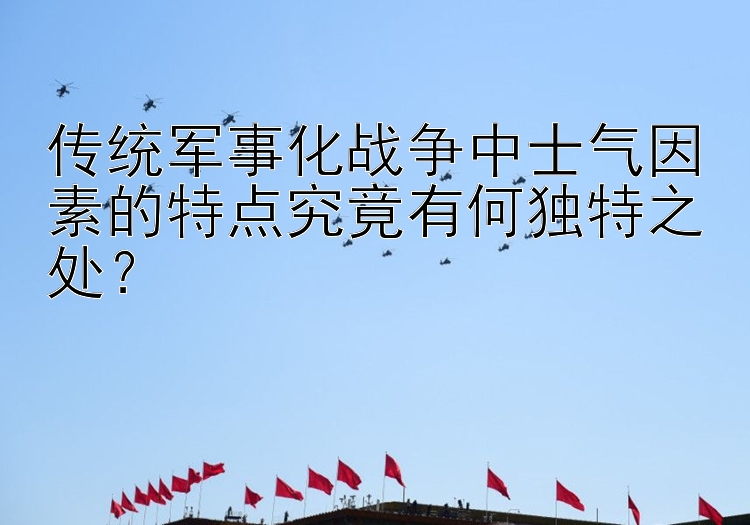 传统军事化战争中士气因素的特点究竟有何独特之处？